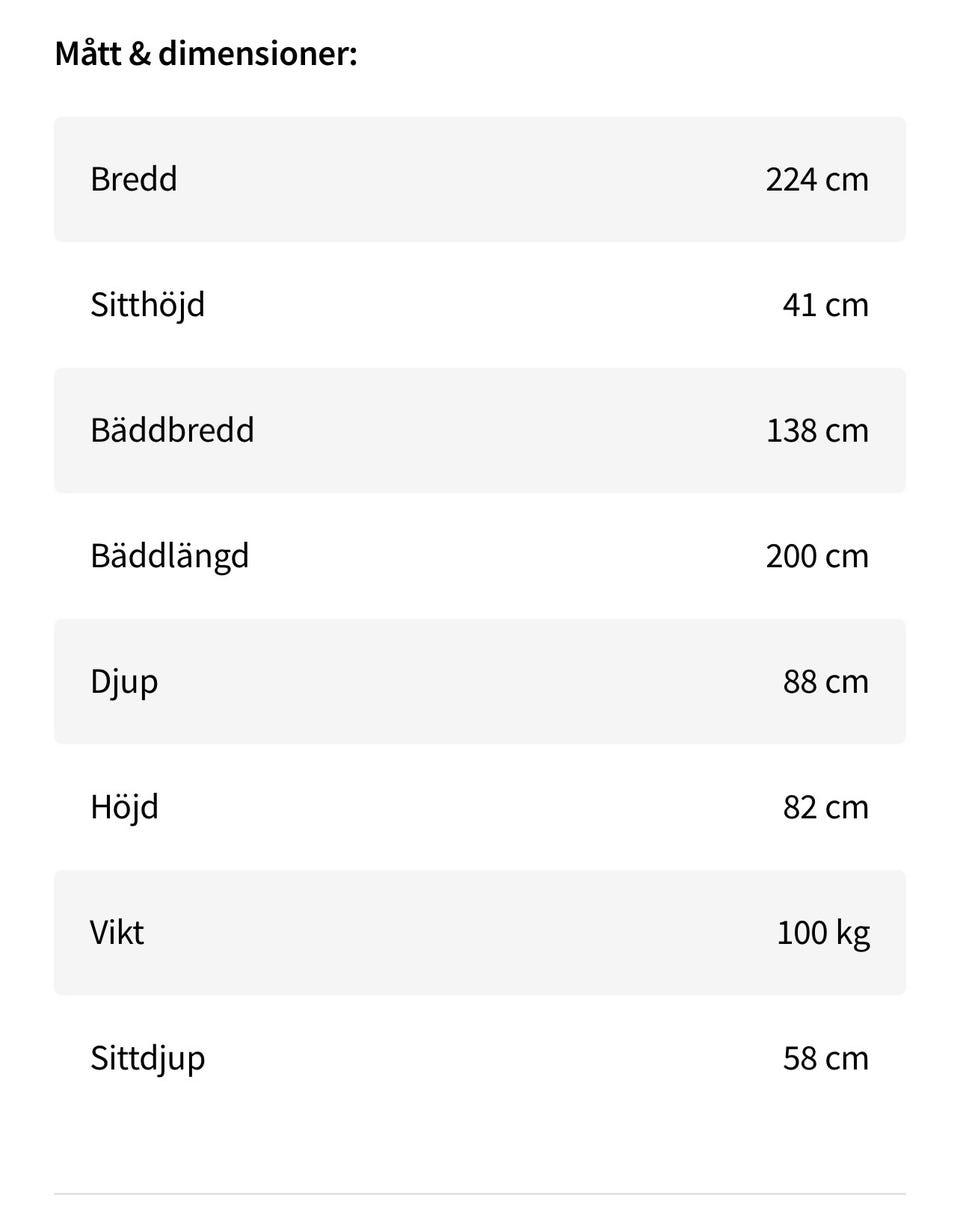 Mått & dimensioner:

| | |
|---|---|
| Bredd | 224 cm |
| Sitthöjd | 41 cm |
| Bäddbredd | 138 cm |
| Bäddlängd | 200 cm |
| Djup | 88 cm |
| Höjd | 82 cm |
| Vikt | 100 kg |
| Sittdjup | 58 cm |